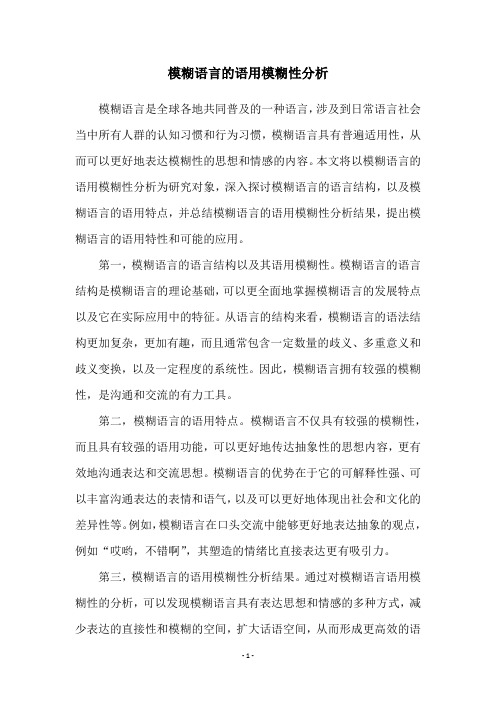 模糊语言的语用模糊性分析

模糊语言是全球各地共同普及的一种语言，涉及到日常语言社会当中所有人群的认知习惯和行为习惯，模糊语言具有普遍适用性，从而可以更好地表达模糊性的思想和情感的内容。本文将以模糊语言的语用模糊性分析为研究对象，深入探讨模糊语言的语言结构，以及模糊语言的语用特点，并总结模糊语言的语用模糊性分析结果，提出模糊语言的语用特性和可能的应用。

第一，模糊语言的语言结构以及其语用模糊性。模糊语言的语言结构是模糊语言的理论基础，可以更全面地掌握模糊语言的发展特点以及它在实际应用中的特征。从语言的结构来看，模糊语言的语法结构更加复杂，更加有趣，而且通常包含一定数量的歧义、多重意义和歧义变换，以及一定程度的系统性。因此，模糊语言拥有较强的模糊性，是沟通和交流的有力工具。

第二，模糊语言的语用特点。模糊语言不仅具有较强的模糊性，而且具有较强的语用功能，可以更好地传达抽象性的思想内容，更有效地沟通表达和交流思想。模糊语言的优势在于它的可解释性强、可以丰富沟通表达的表情和语气，以及可以更好地体现出社会和文化的差异性等。例如，模糊语言在口头交流中能够更好地表达抽象的观点，例如“哎哟，不错啊”，其塑造的情绪比直接表达更有吸引力。

第三，模糊语言的语用模糊性分析结果。通过对模糊语言语用模糊性的分析，可以发现模糊语言具有表达思想和情感的多种方式，减少表达的直接性和模糊的空间，扩大话语空间，从而形成更高效的语

- 1 -